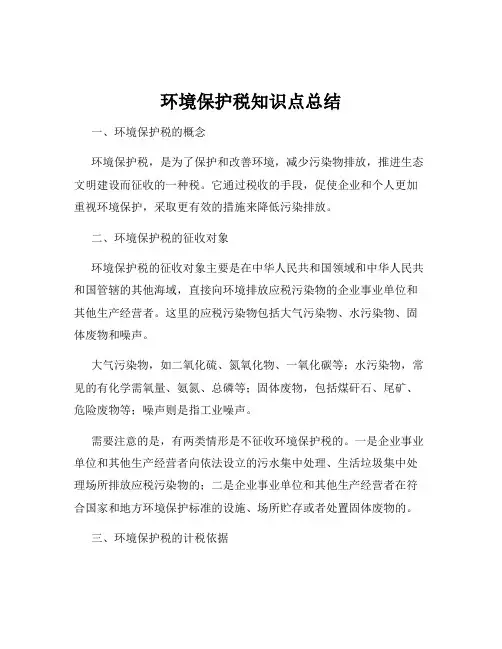 环境保护税知识点总结

一、环境保护税的概念

环境保护税，是为了保护和改善环境，减少污染物排放，推进生态文明建设而征收的一种税。它通过税收的手段，促使企业和个人更加重视环境保护，采取更有效的措施来降低污染排放。

二、环境保护税的征收对象

环境保护税的征收对象主要是在中华人民共和国领域和中华人民共和国管辖的其他海域，直接向环境排放应税污染物的企业事业单位和其他生产经营者。这里的应税污染物包括大气污染物、水污染物、固体废物和噪声。

大气污染物，如二氧化硫、氮氧化物、一氧化碳等；水污染物，常见的有化学需氧量、氨氮、总磷等；固体废物，包括煤矸石、尾矿、危险废物等；噪声则是指工业噪声。

需要注意的是，有两类情形是不征收环境保护税的。一是企业事业单位和其他生产经营者向依法设立的污水集中处理、生活垃圾集中处理场所排放应税污染物的；二是企业事业单位和其他生产经营者在符合国家和地方环境保护标准的设施、场所贮存或者处置固体废物的。

三、环境保护税的计税依据